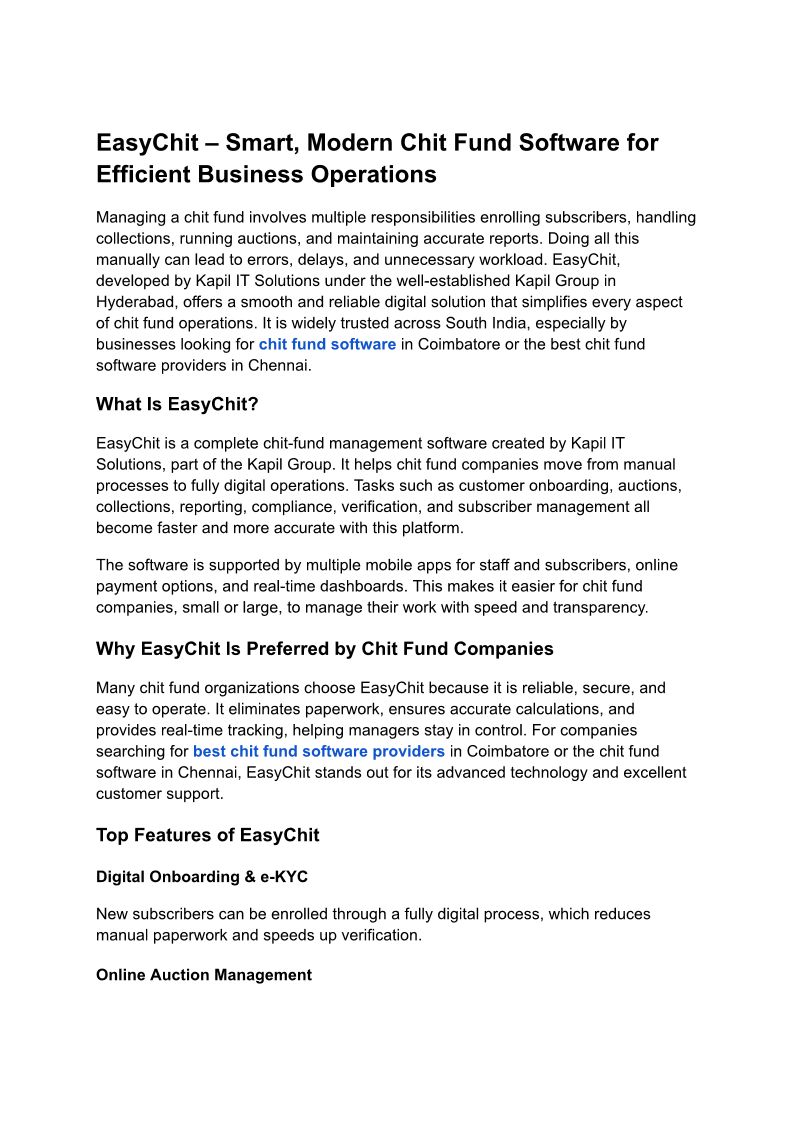 EasyChit – Smart, Modern Chit Fund Software for Efficient Business Operations

Managing a chit fund involves multiple responsibilities enrolling subscribers, handling collections, running auctions, and maintaining accurate reports. Doing all this manually can lead to errors, delays, and unnecessary workload. EasyChit, developed by Kapil IT Solutions under the well-established Kapil Group in Hyderabad, offers a smooth and reliable digital solution that simplifies every aspect of chit fund operations. It is widely trusted across South India, especially by businesses looking for chit fund software in Coimbatore or the best chit fund software providers in Chennai.

What Is EasyChit?

EasyChit is a complete chit-fund management software created by Kapil IT Solutions, part of the Kapil Group. It helps chit fund companies move from manual processes to fully digital operations. Tasks such as customer onboarding, auctions, collections, reporting, compliance, verification, and subscriber management all become faster and more accurate with this platform.

The software is supported by multiple mobile apps for staff and subscribers, online payment options, and real-time dashboards. This makes it easier for chit fund companies, small or large, to manage their work with speed and transparency.

Why EasyChit Is Preferred by Chit Fund Companies

Many chit fund organizations choose EasyChit because it is reliable, secure, and easy to operate. It eliminates paperwork, ensures accurate calculations, and provides real-time tracking, helping managers stay in control. For companies searching for best chit fund software providers in Coimbatore or the chit fund software in Chennai, EasyChit stands out for its advanced technology and excellent customer support.

Top Features of EasyChit

Digital Onboarding & e-KYC

New subscribers can be enrolled through a fully digital process, which reduces manual paperwork and speeds up verification.

Online Auction Management